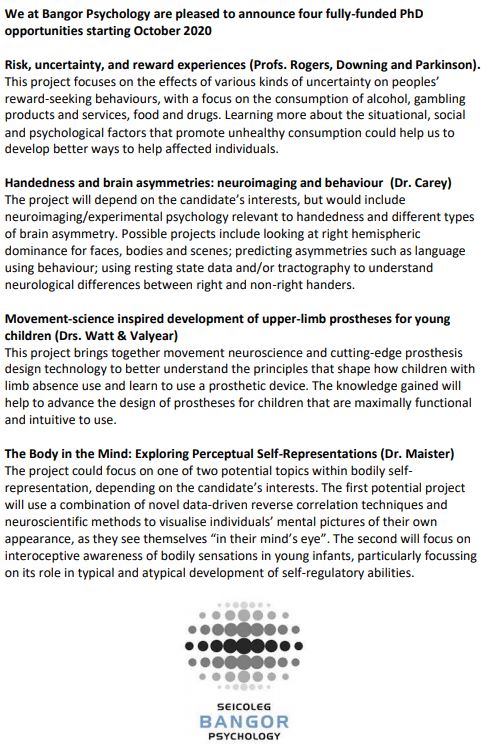 We at Bangor Psychology are pleased to announce four fully-funded PhD opportunities starting October 2020

Risk, uncertainty, and reward experiences (Profs. Rogers, Downing and Parkinson).
This project focuses on the effects of various kinds of uncertainty on peoples' reward-seeking behaviours, with a focus on the consumption of alcohol, gambling products and services, food and drugs. Learning more about the situational, social and psychological factors that promote unhealthy consumption could help us to develop better ways to help affected individuals.

Handedness and brain asymmetries: neuroimaging and behaviour (Dr. Carey)
The project will depend on the candidate's interests, but would include neuroimaging/experimental psychology relevant to handedness and different types of brain asymmetry. Possible projects include looking at right hemispheric dominance for faces, bodies and scenes; predicting asymmetries such as language using behaviour; using resting state data and/or tractography to understand neurological differences between right and non-right handers.

Movement-science inspired development of upper-limb prostheses for young children (Drs. Watt & Valyear)
This project brings together movement neuroscience and cutting-edge prosthesis design technology to better understand the principles that shape how children with limb absence use and learn to use a prosthetic device. The knowledge gained will help to advance the design of prostheses for children that are maximally functional and intuitive to use.

The Body in the Mind: Exploring Perceptual Self-Representations (Dr. Maister)
The project could focus on one of two potential topics within bodily self-representation, depending on the candidate's interests. The first potential project will use a combination of novel data-driven reverse correlation techniques and neuroscientific methods to visualise individuals' mental pictures of their own appearance, as they see themselves "in their mind's eye". The second will focus on interoceptive awareness of bodily sensations in young infants, particularly focussing on its role in typical and atypical development of self-regulatory abilities.

SEICOLEG
BANGOR
PSYCHOLOGY